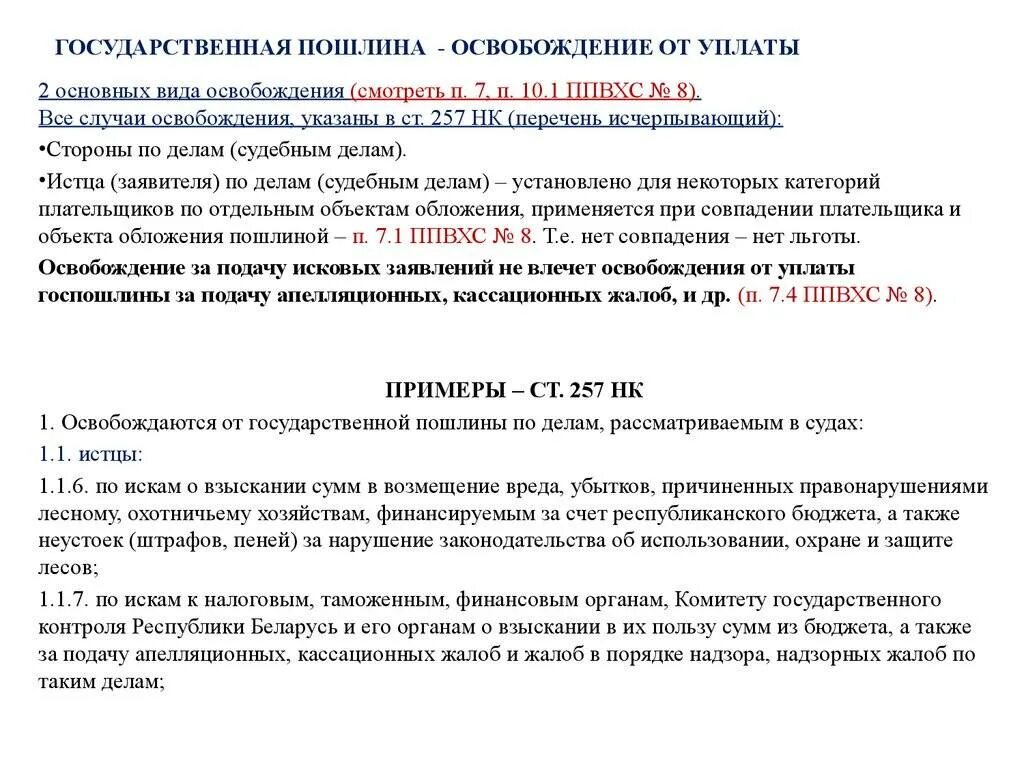 ГОСУДАРСТВЕННАЯ ПОШЛИНА - ОСВОБОЖДЕНИЕ ОТ УПЛАТЫ

2 основных вида освобождения (смотреть п. 7, п. 10.1 ППВХС № 8).
Все случаи освобождения, указаны в ст. 257 НК (перечень исчерпывающий):

•Стороны по делам (судебным делам).

•Истца (заявителя) по делам (судебным делам) – установлено для некоторых категорий плательщиков по отдельным объектам обложения, применяется при совпадении плательщика и объекта обложения пошлиной – п. 7.1 ППВХС № 8. Т.е. нет совпадения – нет льготы.

Освобождение за подачу исковых заявлений не влечет освобождения от уплаты госпошлины за подачу апелляционных, кассационных жалоб, и др. (п. 7.4 ППВХС № 8).

ПРИМЕРЫ – СТ. 257 НК

1. Освобождаются от государственной пошлины по делам, рассматриваемым в судах:

1.1. истцы:

1.1.6. по искам о взыскании сумм в возмещение вреда, убытков, причиненных правонарушениями лесному, охотничьему хозяйствам, финансируемым за счет республиканского бюджета, а также неустоек (штрафов, пеней) за нарушение законодательства об использовании, охране и защите лесов;

1.1.7. по искам к налоговым, таможенным, финансовым органам, Комитету государственного контроля Республики Беларусь и его органам о взыскании в их пользу сумм из бюджета, а также за подачу апелляционных, кассационных жалоб и жалоб в порядке надзора, надзорных жалоб по таким делам;